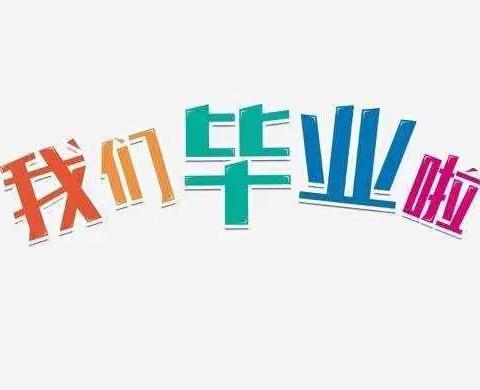 我们毕业啦